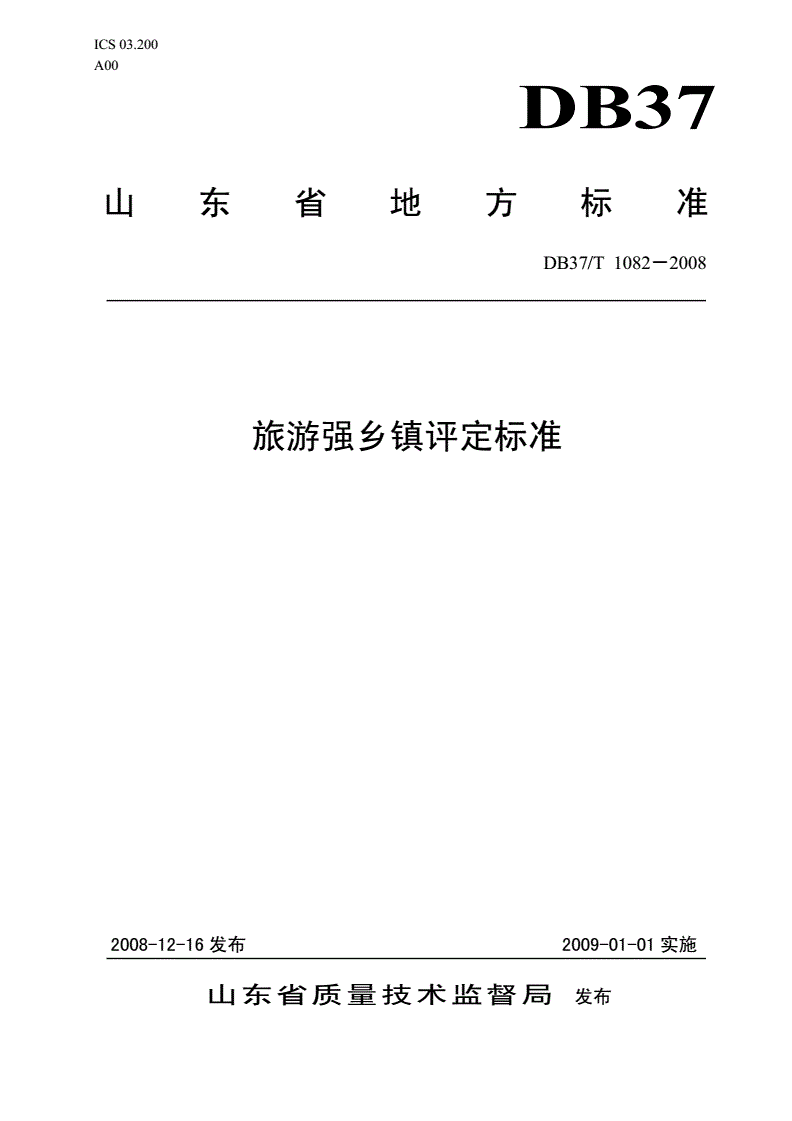 ICS 03.200
A00

DB37

山东省地方标准

DB37/T 1082—2008

旅游强乡镇评定标准

2008-12-16 发布

2009-01-01 实施

山东省质量技术监督局 发布